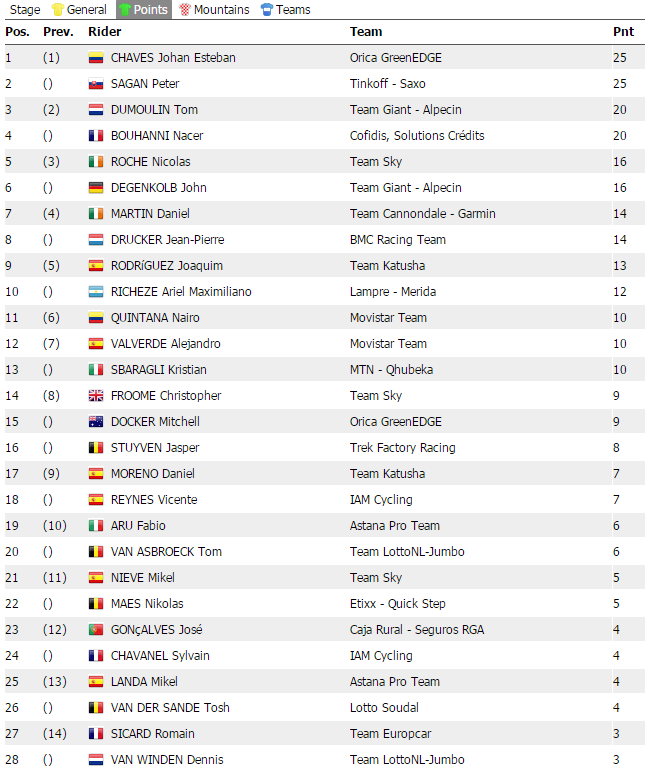 Stage General Points Mountains Teams

| Pos. | Prev. | Rider | Team | Pnt |
|---|---|---|---|---|
| 1 | (1) | CHAVES Johan Esteban | Orica GreenEDGE | 25 |
| 2 | () | SAGAN Peter | Tinkoff - Saxo | 25 |
| 3 | (2) | DUMOULIN Tom | Team Giant - Alpecin | 20 |
| 4 | () | BOUHANNI Nacer | Cofidis, Solutions Crédits | 20 |
| 5 | (3) | ROCHE Nicolas | Team Sky | 16 |
| 6 | () | DEGENKOLB John | Team Giant - Alpecin | 16 |
| 7 | (4) | MARTIN Daniel | Team Cannondale - Garmin | 14 |
| 8 | () | DRUCKER Jean-Pierre | BMC Racing Team | 14 |
| 9 | (5) | RODRíGUEZ Joaquim | Team Katusha | 13 |
| 10 | () | RICHEZE Ariel Maximiliano | Lampre - Merida | 12 |
| 11 | (6) | QUINTANA Nairo | Movistar Team | 10 |
| 12 | (7) | VALVERDE Alejandro | Movistar Team | 10 |
| 13 | () | SBARAGLI Kristian | MTN - Qhubeka | 10 |
| 14 | (8) | FROOME Christopher | Team Sky | 9 |
| 15 | () | DOCKER Mitchell | Orica GreenEDGE | 9 |
| 16 | () | STUYVEN Jasper | Trek Factory Racing | 8 |
| 17 | (9) | MORENO Daniel | Team Katusha | 7 |
| 18 | () | REYNES Vicente | IAM Cycling | 7 |
| 19 | (10) | ARU Fabio | Astana Pro Team | 6 |
| 20 | () | VAN ASBROECK Tom | Team LottoNL-Jumbo | 6 |
| 21 | (11) | NIEVE Mikel | Team Sky | 5 |
| 22 | () | MAES Nikolas | Etixx - Quick Step | 5 |
| 23 | (12) | GONçALVES José | Caja Rural - Seguros RGA | 4 |
| 24 | () | CHAVANEL Sylvain | IAM Cycling | 4 |
| 25 | (13) | LANDA Mikel | Astana Pro Team | 4 |
| 26 | () | VAN DER SANDE Tosh | Lotto Soudal | 4 |
| 27 | (14) | SICARD Romain | Team Europcar | 3 |
| 28 | () | VAN WINDEN Dennis | Team LottoNL-Jumbo | 3 |